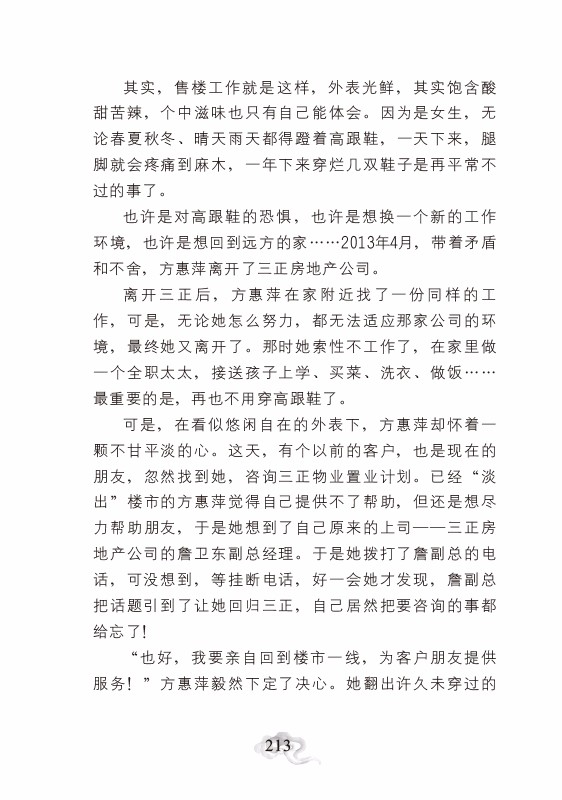 其实，售楼工作就是这样，外表光鲜，其实饱含酸甜苦辣，个中滋味也只有自己能体会。因为是女生，无论春夏秋冬、晴天雨天都得蹬着高跟鞋，一天下来，腿脚就会疼痛到麻木，一年下来穿烂几双鞋子是再平常不过的事了。

也许是对高跟鞋的恐惧，也许是想换一个新的工作环境，也许是想回到远方的家……2013年4月，带着矛盾和不舍，方惠萍离开了三正房地产公司。

离开三正后，方惠萍在家附近找了一份同样的工作，可是，无论她怎么努力，都无法适应那家公司的环境，最终她又离开了。那时她索性不工作了，在家里做一个全职太太，接送孩子上学、买菜、洗衣、做饭……最重要的是，再也不用穿高跟鞋了。

可是，在看似悠闲自在的外表下，方惠萍却怀着一颗不甘平淡的心。这天，有个以前的客户，也是现在的朋友，忽然找到她，咨询三正物业置业计划。已经“淡出”楼市的方惠萍觉得自己提供不了帮助，但还是想尽力帮助朋友，于是她想到了自己原来的上司——三正房地产公司的詹卫东副总经理。于是她拨打了詹副总的电话，可没想到，等挂断电话，好一会她才发现，詹副总把话题引到了让她回归三正，自己居然把要咨询的事都给忘了！

“也好，我要亲自回到楼市一线，为客户朋友提供服务！”方惠萍毅然下定了决心。她翻出许久未穿过的

213